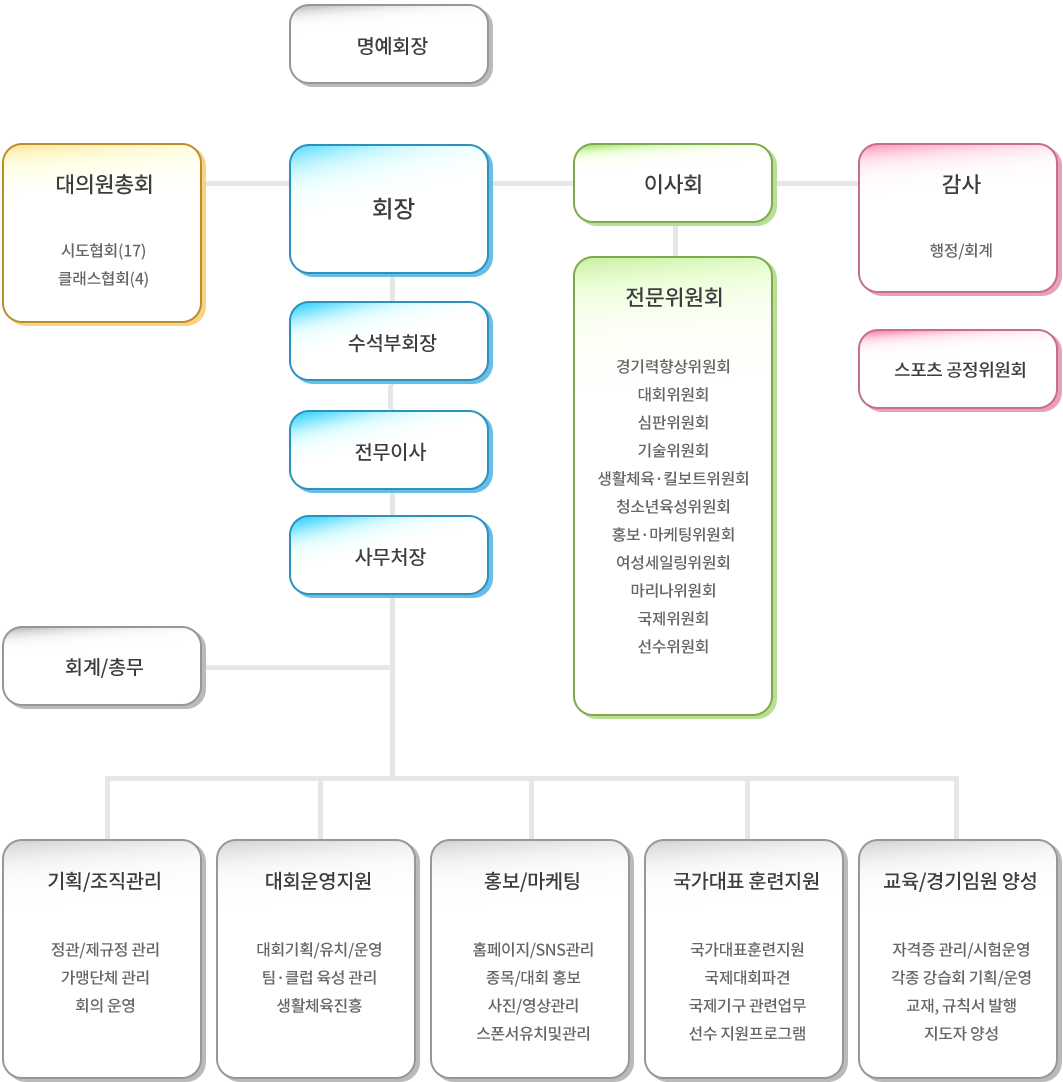 명예회장

대의원총회

시도협회(17)
클래스협회(4)

회장

이사회

감사

행정/회계

수석부회장

전무이사

사무처장

전문위원회

경기력향상위원회
대회위원회
심판위원회
기술위원회
생활체육·킬보트위원회
청소년육성위원회
홍보·마케팅위원회
여성세일링위원회
마리나위원회
국제위원회
선수위원회

스포츠 공정위원회

회계/총무

기획/조직관리

정관/제규정 관리
가맹단체 관리
회의 운영

대회운영지원

대회기획/유치/운영
팀·클럽 육성 관리
생활체육진흥

홍보/마케팅

홈페이지/SNS관리
종목/대회 홍보
사진/영상관리
스폰서유치및관리

국가대표 훈련지원

국가대표훈련지원
국제대회파견
국제기구 관련업무
선수 지원프로그램

교육/경기임원 양성

자격증 관리/시험운영
각종 강습회 기획/운영
교재, 규칙서 발행
지도자 양성